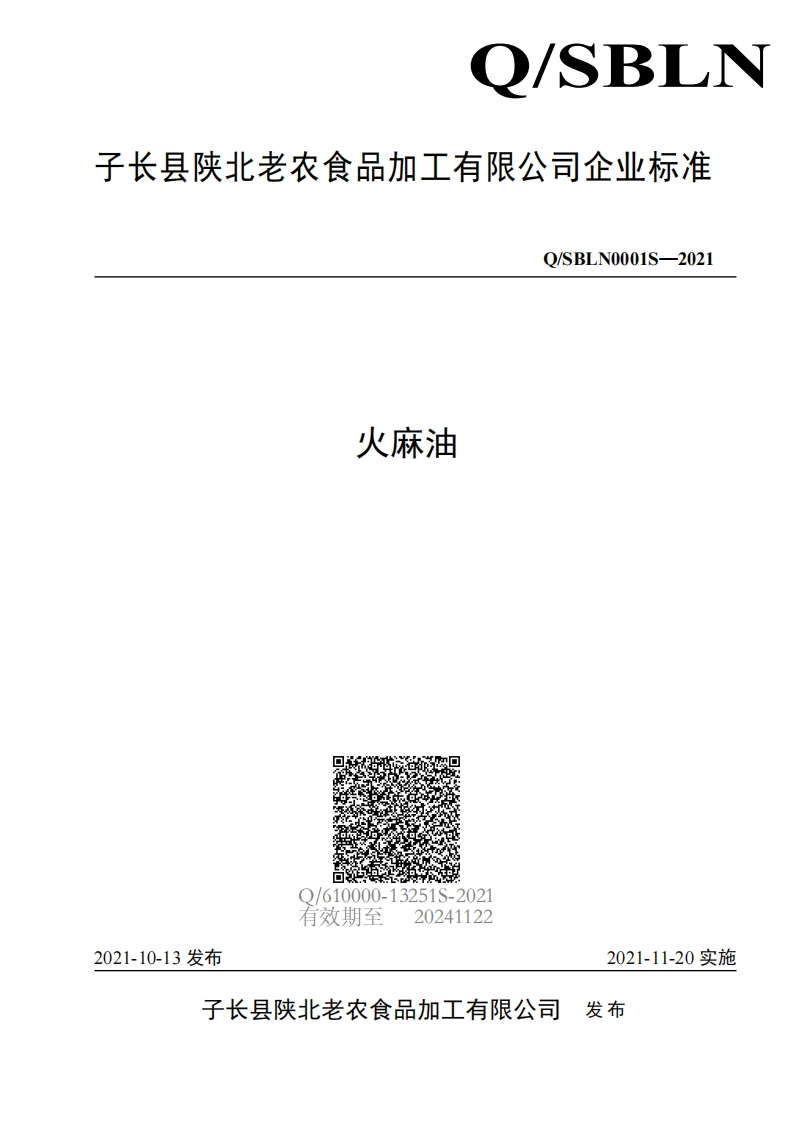 Q/SBLN

子长县陕北老农食品加工有限公司企业标准

Q/SBLN0001S—2021

火麻油

Q/610000-13251S-2021
有效期至 20241122

2021-10-13 发布

2021-11-20 实施

子长县陕北老农食品加工有限公司 发布